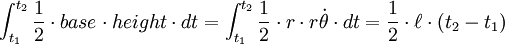 $\int_{t_1}^{t_2} \frac{1}{2} \cdot base \cdot height \cdot dt = \int_{t_1}^{t_2} \frac{1}{2} \cdot r \cdot r\dot{\theta} \cdot dt = \frac{1}{2} \cdot \ell \cdot (t_2 - t_1)$